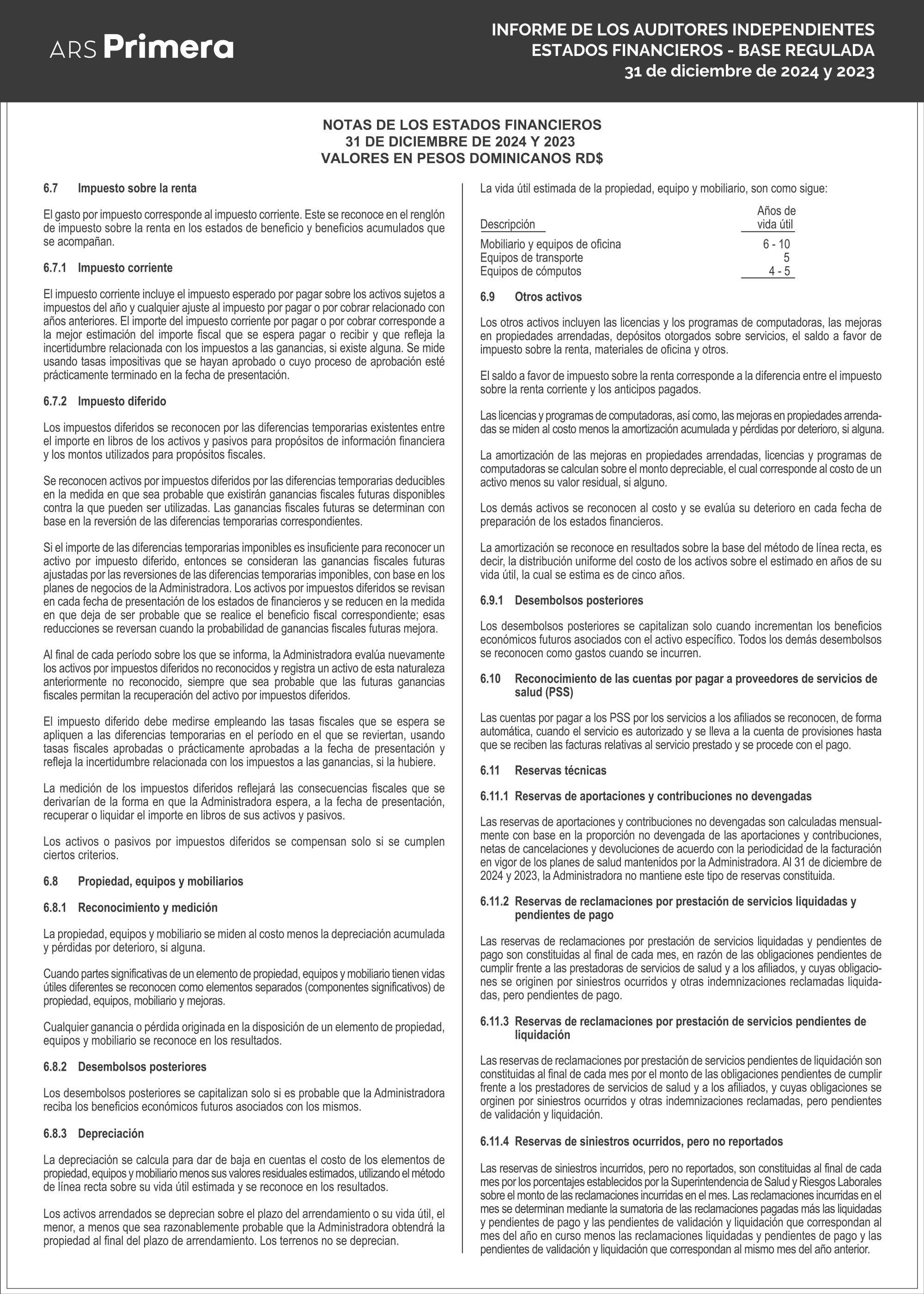 ARS Primera

INFORME DE LOS AUDITORES INDEPENDIENTES
ESTADOS FINANCIEROS - BASE REGULADA
31 de diciembre de 2024 y 2023

NOTAS DE LOS ESTADOS FINANCIEROS
31 DE DICIEMBRE DE 2024 Y 2023
VALORES EN PESOS DOMINICANOS RD$

6.7 Impuesto sobre la renta

El gasto por impuesto corresponde al impuesto corriente. Este se reconoce en el renglón de impuesto sobre la renta en los estados de beneficio y beneficios acumulados que se acompañan.

6.7.1 Impuesto corriente

El impuesto corriente incluye el impuesto esperado por pagar sobre los activos sujetos a impuestos del año y cualquier ajuste al impuesto por pagar o por cobrar relacionado con años anteriores. El importe del impuesto corriente por pagar o por cobrar corresponde a la mejor estimación del importe fiscal que se espera pagar o recibir y que refleja la incertidumbre relacionada con los impuestos a las ganancias, si existe alguna. Se mide usando tasas impositivas que se hayan aprobado o cuyo proceso de aprobación esté prácticamente terminado en la fecha de presentación.

6.7.2 Impuesto diferido

Los impuestos diferidos se reconocen por las diferencias temporarias existentes entre el importe en libros de los activos y pasivos para propósitos de información financiera y los montos utilizados para propósitos fiscales.

Se reconocen activos por impuestos diferidos por las diferencias temporarias deducibles en la medida en que sea probable que existirán ganancias fiscales futuras disponibles contra la que pueden ser utilizadas. Las ganancias fiscales futuras se determinan con base en la reversión de las diferencias temporarias correspondientes.

Si el importe de las diferencias temporarias imponibles es insuficiente para reconocer un activo por impuesto diferido, entonces se consideran las ganancias fiscales futuras ajustadas por las reversiones de las diferencias temporarias imponibles, con base en los planes de negocios de la Administradora. Los activos por impuestos diferidos se revisan en cada fecha de presentación de los estados de financieros y se reducen en la medida en que deja de ser probable que se realice el beneficio fiscal correspondiente; esas reducciones se reversan cuando la probabilidad de ganancias fiscales futuras mejora.

Al final de cada período sobre los que se informa, la Administradora evalúa nuevamente los activos por impuestos diferidos no reconocidos y registra un activo de esta naturaleza anteriormente no reconocido, siempre que sea probable que las futuras ganancias fiscales permitan la recuperación del activo por impuestos diferidos.

El impuesto diferido debe medirse empleando las tasas fiscales que se espera se apliquen a las diferencias temporarias en el período en el que se reviertan, usando tasas fiscales aprobadas o prácticamente aprobadas a la fecha de presentación y refleja la incertidumbre relacionada con los impuestos a las ganancias, si la hubiere.

La medición de los impuestos diferidos reflejará las consecuencias fiscales que se derivarían de la forma en que la Administradora espera, a la fecha de presentación, recuperar o liquidar el importe en libros de sus activos y pasivos.

Los activos o pasivos por impuestos diferidos se compensan solo si se cumplen ciertos criterios.

6.8 Propiedad, equipos y mobiliarios

6.8.1 Reconocimiento y medición

La propiedad, equipos y mobiliario se miden al costo menos la depreciación acumulada y pérdidas por deterioro, si alguna.

Cuando partes significativas de un elemento de propiedad, equipos y mobiliario tienen vidas útiles diferentes se reconocen como elementos separados (componentes significativos) de propiedad, equipos, mobiliario y mejoras.

Cualquier ganancia o pérdida originada en la disposición de un elemento de propiedad, equipos y mobiliario se reconoce en los resultados.

6.8.2 Desembolsos posteriores

Los desembolsos posteriores se capitalizan solo si es probable que la Administradora reciba los beneficios económicos futuros asociados con los mismos.

6.8.3 Depreciación

La depreciación se calcula para dar de baja en cuentas el costo de los elementos de propiedad, equipos y mobiliario menos sus valores residuales estimados, utilizando el método de línea recta sobre su vida útil estimada y se reconoce en los resultados.

Los activos arrendados se deprecian sobre el plazo del arrendamiento o su vida útil, el menor, a menos que sea razonablemente probable que la Administradora obtendrá la propiedad al final del plazo de arrendamiento. Los terrenos no se deprecian.

La vida útil estimada de la propiedad, equipo y mobiliario, son como sigue:

| Descripción | Años de vida útil |
|---|---|
| Mobiliario y equipos de oficina | 6 - 10 |
| Equipos de transporte | 5 |
| Equipos de cómputos | 4 - 5 |

6.9 Otros activos

Los otros activos incluyen las licencias y los programas de computadoras, las mejoras en propiedades arrendadas, depósitos otorgados sobre servicios, el saldo a favor de impuesto sobre la renta, materiales de oficina y otros.

El saldo a favor de impuesto sobre la renta corresponde a la diferencia entre el impuesto sobre la renta corriente y los anticipos pagados.

Las licencias y programas de computadoras, así como, las mejoras en propiedades arrendadas se miden al costo menos la amortización acumulada y pérdidas por deterioro, si alguna.

La amortización de las mejoras en propiedades arrendadas, licencias y programas de computadoras se calculan sobre el monto depreciable, el cual corresponde al costo de un activo menos su valor residual, si alguno.

Los demás activos se reconocen al costo y se evalúa su deterioro en cada fecha de preparación de los estados financieros.

La amortización se reconoce en resultados sobre la base del método de línea recta, es decir, la distribución uniforme del costo de los activos sobre el estimado en años de su vida útil, la cual se estima es de cinco años.

6.9.1 Desembolsos posteriores

Los desembolsos posteriores se capitalizan solo cuando incrementan los beneficios económicos futuros asociados con el activo específico. Todos los demás desembolsos se reconocen como gastos cuando se incurren.

6.10 Reconocimiento de las cuentas por pagar a proveedores de servicios de salud (PSS)

Las cuentas por pagar a los PSS por los servicios a los afiliados se reconocen, de forma automática, cuando el servicio es autorizado y se lleva a la cuenta de provisiones hasta que se reciben las facturas relativas al servicio prestado y se procede con el pago.

6.11 Reservas técnicas

6.11.1 Reservas de aportaciones y contribuciones no devengadas

Las reservas de aportaciones y contribuciones no devengadas son calculadas mensualmente con base en la proporción no devengada de las aportaciones y contribuciones, netas de cancelaciones y devoluciones de acuerdo con la periodicidad de la facturación en vigor de los planes de salud mantenidos por la Administradora. Al 31 de diciembre de 2024 y 2023, la Administradora no mantiene este tipo de reservas constituida.

6.11.2 Reservas de reclamaciones por prestación de servicios liquidadas y pendientes de pago

Las reservas de reclamaciones por prestación de servicios liquidadas y pendientes de pago son constituidas al final de cada mes, en razón de las obligaciones pendientes de cumplir frente a las prestadoras de servicios de salud y a los afiliados, y cuyas obligaciones se originen por siniestros ocurridos y otras indemnizaciones reclamadas liquidadas, pero pendientes de pago.

6.11.3 Reservas de reclamaciones por prestación de servicios pendientes de liquidación

Las reservas de reclamaciones por prestación de servicios pendientes de liquidación son constituidas al final de cada mes por el monto de las obligaciones pendientes de cumplir frente a los prestadores de servicios de salud y a los afiliados, y cuyas obligaciones se orginen por siniestros ocurridos y otras indemnizaciones reclamadas, pero pendientes de validación y liquidación.

6.11.4 Reservas de siniestros ocurridos, pero no reportados

Las reservas de siniestros incurridos, pero no reportados, son constituidas al final de cada mes por los porcentajes establecidos por la Superintendencia de Salud y Riesgos Laborales sobre el monto de las reclamaciones incurridas en el mes. Las reclamaciones incurridas en el mes se determinan mediante la sumatoria de las reclamaciones pagadas más las liquidadas y pendientes de pago y las pendientes de validación y liquidación que correspondan al mes del año en curso menos las reclamaciones liquidadas y pendientes de pago y las pendientes de validación y liquidación que correspondan al mismo mes del año anterior.